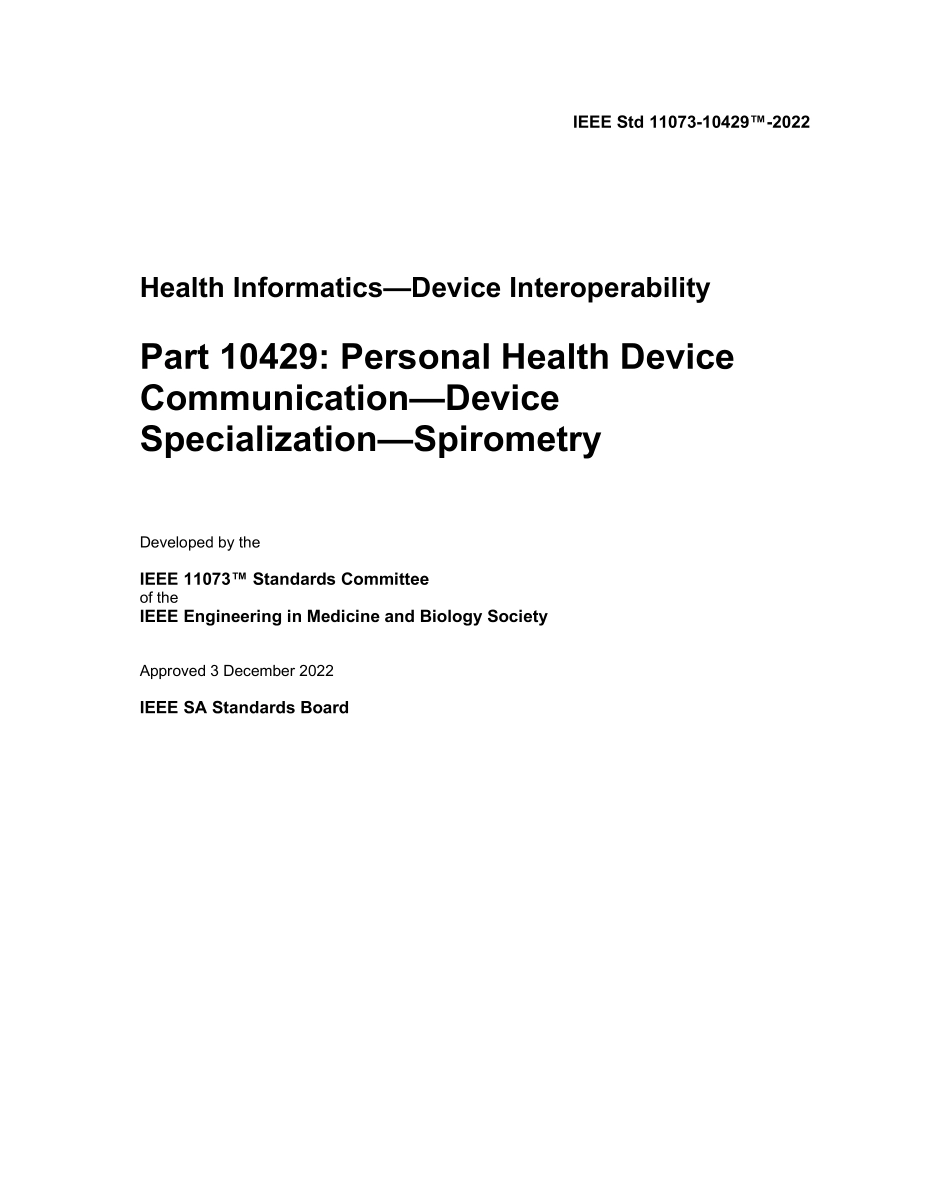 IEEE Std 11073-10429™-2022

Health Informatics—Device Interoperability

Part 10429: Personal Health Device Communication—Device Specialization—Spirometry

Developed by the

IEEE 11073™ Standards Committee
of the
IEEE Engineering in Medicine and Biology Society

Approved 3 December 2022

IEEE SA Standards Board